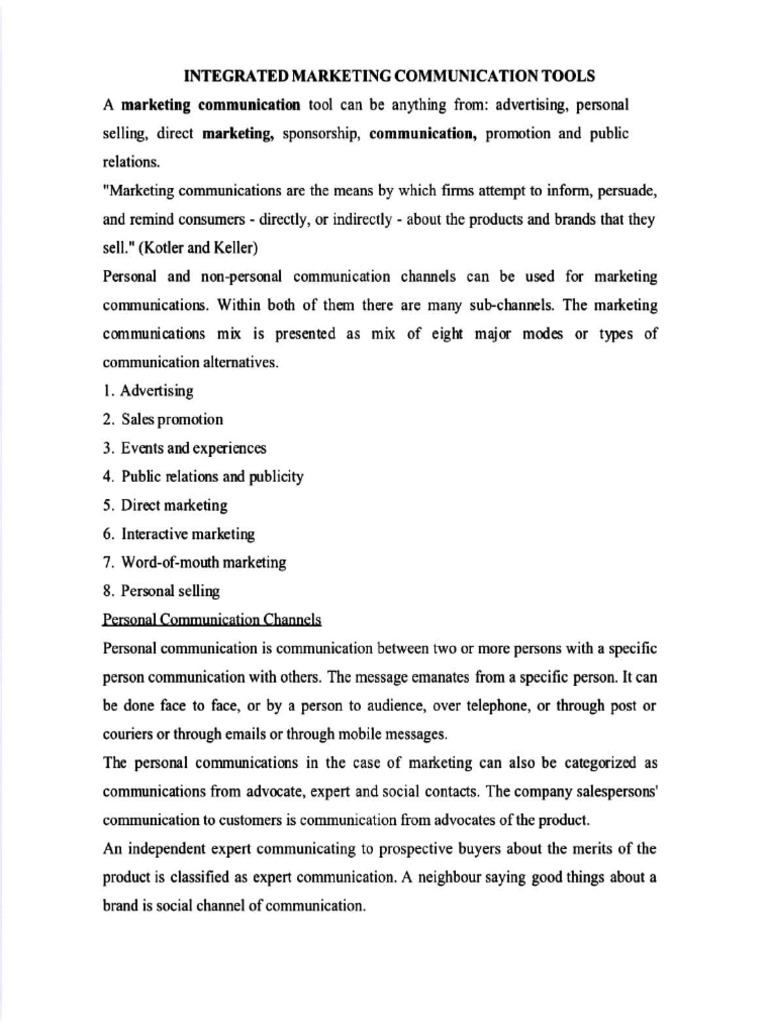 INTEGRATED MARKETING COMMUNICATION TOOLS

A marketing communication tool can be anything from: advertising, personal selling, direct marketing, sponsorship, communication, promotion and public relations.

"Marketing communications are the means by which firms attempt to inform, persuade, and remind consumers - directly, or indirectly - about the products and brands that they sell." (Kotler and Keller)

Personal and non-personal communication channels can be used for marketing communications. Within both of them there are many sub-channels. The marketing communications mix is presented as mix of eight major modes or types of communication alternatives.

1. Advertising
2. Sales promotion
3. Events and experiences
4. Public relations and publicity
5. Direct marketing
6. Interactive marketing
7. Word-of-mouth marketing
8. Personal selling

Personal Communication Channels

Personal communication is communication between two or more persons with a specific person communication with others. The message emanates from a specific person. It can be done face to face, or by a person to audience, over telephone, or through post or couriers or through emails or through mobile messages.

The personal communications in the case of marketing can also be categorized as communications from advocate, expert and social contacts. The company salespersons' communication to customers is communication from advocates of the product.

An independent expert communicating to prospective buyers about the merits of the product is classified as expert communication. A neighbour saying good things about a brand is social channel of communication.